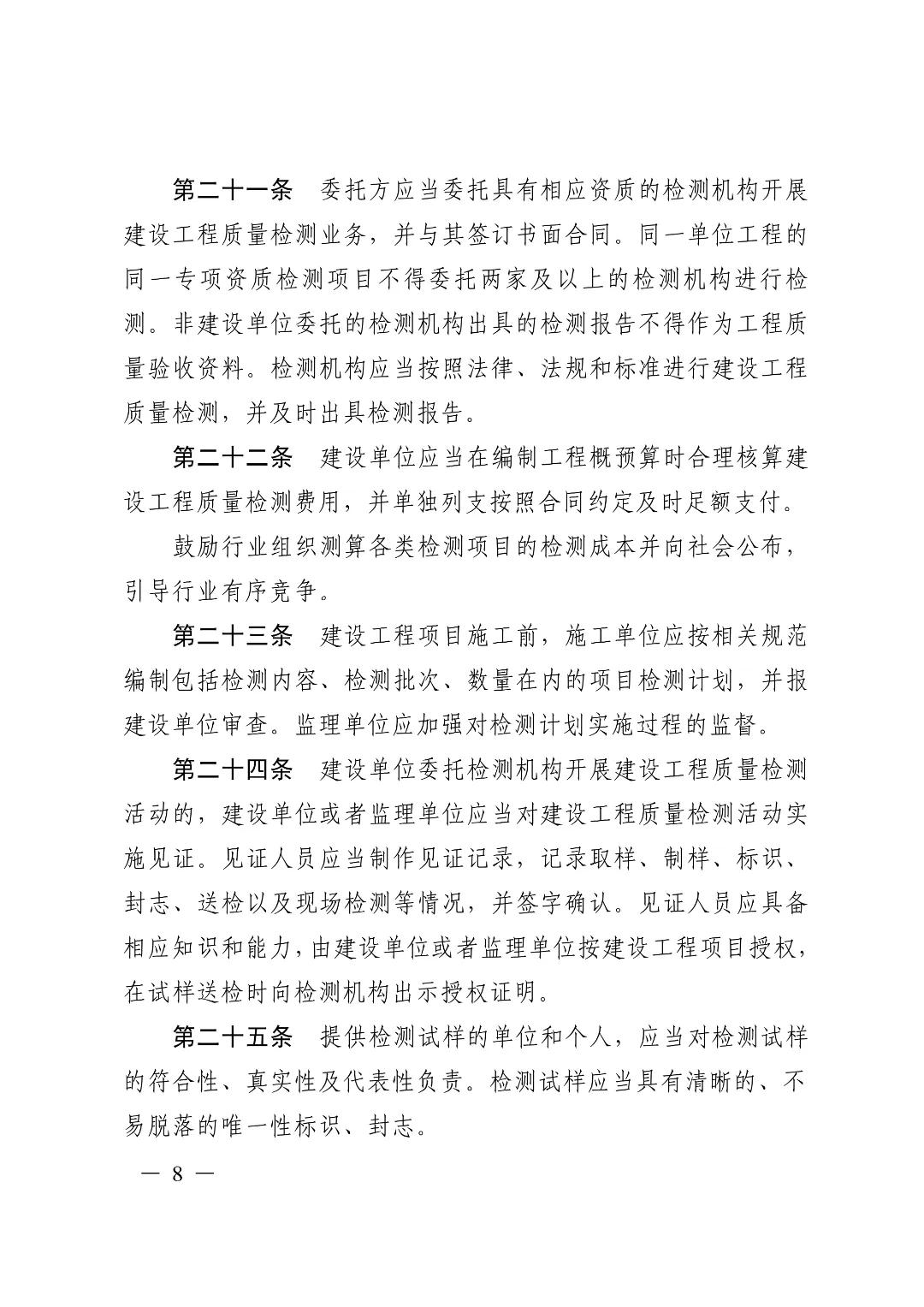 第二十一条　委托方应当委托具有相应资质的检测机构开展建设工程质量检测业务，并与其签订书面合同。同一单位工程的同一专项资质检测项目不得委托两家及以上的检测机构进行检测。非建设单位委托的检测机构出具的检测报告不得作为工程质量验收资料。检测机构应当按照法律、法规和标准进行建设工程质量检测，并及时出具检测报告。

第二十二条　建设单位应当在编制工程概预算时合理核算建设工程质量检测费用，并单独列支按照合同约定及时足额支付。

鼓励行业组织测算各类检测项目的检测成本并向社会公布，引导行业有序竞争。

第二十三条　建设工程项目施工前，施工单位应按相关规范编制包括检测内容、检测批次、数量在内的项目检测计划，并报建设单位审查。监理单位应加强对检测计划实施过程的监督。

第二十四条　建设单位委托检测机构开展建设工程质量检测活动的，建设单位或者监理单位应当对建设工程质量检测活动实施见证。见证人员应当制作见证记录，记录取样、制样、标识、封志、送检以及现场检测等情况，并签字确认。见证人员应具备相应知识和能力，由建设单位或者监理单位按建设工程项目授权，在试样送检时向检测机构出示授权证明。

第二十五条　提供检测试样的单位和个人，应当对检测试样的符合性、真实性及代表性负责。检测试样应当具有清晰的、不易脱落的唯一性标识、封志。

— 8 —